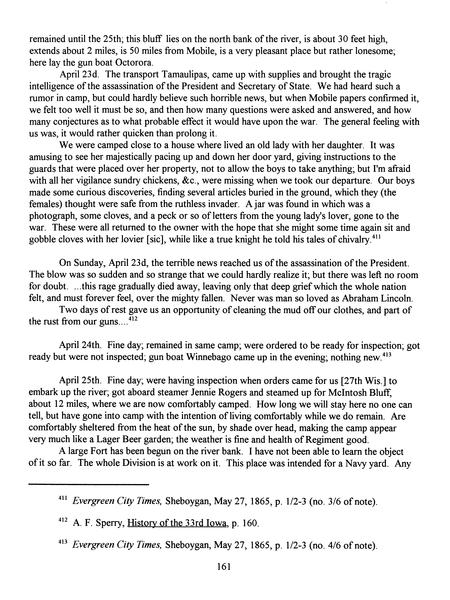 remained until the 25th; this bluff lies on the north bank of the river, is about 30 feet high, extends about 2 miles, is 50 miles from Mobile, is a very pleasant place but rather lonesome; here lay the gun boat Octorora.

April 23d. The transport Tamaulipas, came up with supplies and brought the tragic intelligence of the assassination of the President and Secretary of State. We had heard such a rumor in camp, but could hardly believe such horrible news, but when Mobile papers confirmed it, we felt too well it must be so, and then how many questions were asked and answered, and how many conjectures as to what probable effect it would have upon the war. The general feeling with us was, it would rather quicken than prolong it.

We were camped close to a house where lived an old lady with her daughter. It was amusing to see her majestically pacing up and down her door yard, giving instructions to the guards that were placed over her property, not to allow the boys to take anything; but I'm afraid with all her vigilance sundry chickens, &c., were missing when we took our departure. Our boys made some curious discoveries, finding several articles buried in the ground, which they (the females) thought were safe from the ruthless invader. A jar was found in which was a photograph, some cloves, and a peck or so of letters from the young lady's lover, gone to the war. These were all returned to the owner with the hope that she might some time again sit and gobble cloves with her lovier [sic], while like a true knight he told his tales of chivalry.$^{411}$

On Sunday, April 23d, the terrible news reached us of the assassination of the President. The blow was so sudden and so strange that we could hardly realize it; but there was left no room for doubt. ...this rage gradually died away, leaving only that deep grief which the whole nation felt, and must forever feel, over the mighty fallen. Never was man so loved as Abraham Lincoln.

Two days of rest gave us an opportunity of cleaning the mud off our clothes, and part of the rust from our guns....$^{412}$

April 24th. Fine day; remained in same camp; were ordered to be ready for inspection; got ready but were not inspected; gun boat Winnebago came up in the evening; nothing new.$^{413}$

April 25th. Fine day; were having inspection when orders came for us [27th Wis.] to embark up the river; got aboard steamer Jennie Rogers and steamed up for McIntosh Bluff, about 12 miles, where we are now comfortably camped. How long we will stay here no one can tell, but have gone into camp with the intention of living comfortably while we do remain. Are comfortably sheltered from the heat of the sun, by shade over head, making the camp appear very much like a Lager Beer garden; the weather is fine and health of Regiment good.

A large Fort has been begun on the river bank. I have not been able to learn the object of it so far. The whole Division is at work on it. This place was intended for a Navy yard. Any

$^{411}$ Evergreen City Times, Sheboygan, May 27, 1865, p. 1/2-3 (no. 3/6 of note).

$^{412}$ A. F. Sperry, History of the 33rd Iowa, p. 160.

$^{413}$ Evergreen City Times, Sheboygan, May 27, 1865, p. 1/2-3 (no. 4/6 of note).

161